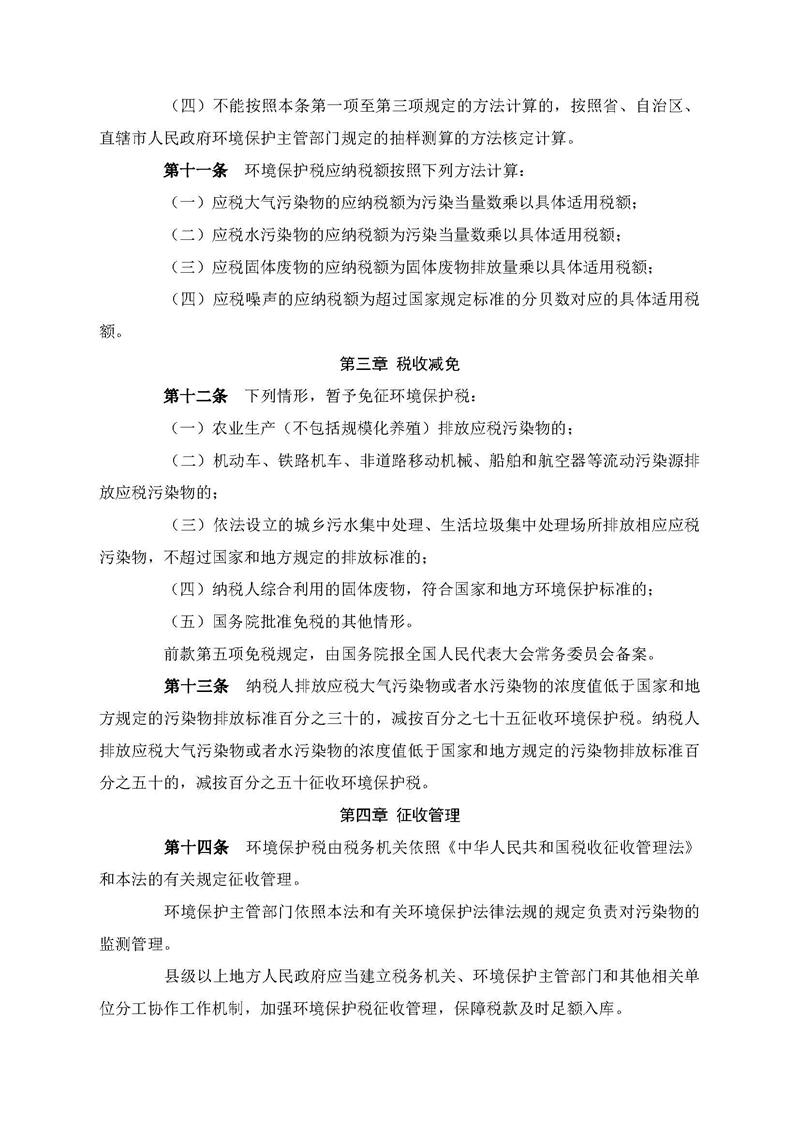 （四）不能按照本条第一项至第三项规定的方法计算的，按照省、自治区、直辖市人民政府环境保护主管部门规定的抽样测算的方法核定计算。

第十一条　环境保护税应纳税额按照下列方法计算：

（一）应税大气污染物的应纳税额为污染当量数乘以具体适用税额；

（二）应税水污染物的应纳税额为污染当量数乘以具体适用税额；

（三）应税固体废物的应纳税额为固体废物排放量乘以具体适用税额；

（四）应税噪声的应纳税额为超过国家规定标准的分贝数对应的具体适用税额。

第三章 税收减免

第十二条　下列情形，暂予免征环境保护税：

（一）农业生产（不包括规模化养殖）排放应税污染物的；

（二）机动车、铁路机车、非道路移动机械、船舶和航空器等流动污染源排放应税污染物的；

（三）依法设立的城乡污水集中处理、生活垃圾集中处理场所排放相应应税污染物，不超过国家和地方规定的排放标准的；

（四）纳税人综合利用的固体废物，符合国家和地方环境保护标准的；

（五）国务院批准免税的其他情形。

前款第五项免税规定，由国务院报全国人民代表大会常务委员会备案。

第十三条　纳税人排放应税大气污染物或者水污染物的浓度值低于国家和地方规定的污染物排放标准百分之三十的，减按百分之七十五征收环境保护税。纳税人排放应税大气污染物或者水污染物的浓度值低于国家和地方规定的污染物排放标准百分之五十的，减按百分之五十征收环境保护税。

第四章 征收管理

第十四条　环境保护税由税务机关依照《中华人民共和国税收征收管理法》和本法的有关规定征收管理。

环境保护主管部门依照本法和有关环境保护法律法规的规定负责对污染物的监测管理。

县级以上地方人民政府应当建立税务机关、环境保护主管部门和其他相关单位分工协作工作机制，加强环境保护税征收管理，保障税款及时足额入库。